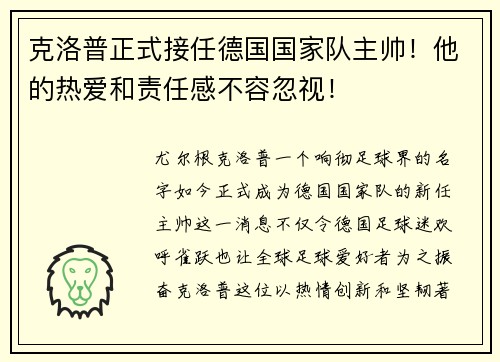 克洛普正式接任德国国家队主帅！他的热爱和责任感不容忽视！

尤尔根克洛普一个响彻足球界的名字如今正式成为德国国家队的新任主帅这一消息不仅令德国足球迷欢呼雀跃也让全球足球爱好者为之振奋克洛普这位以热情创新和坚韧著